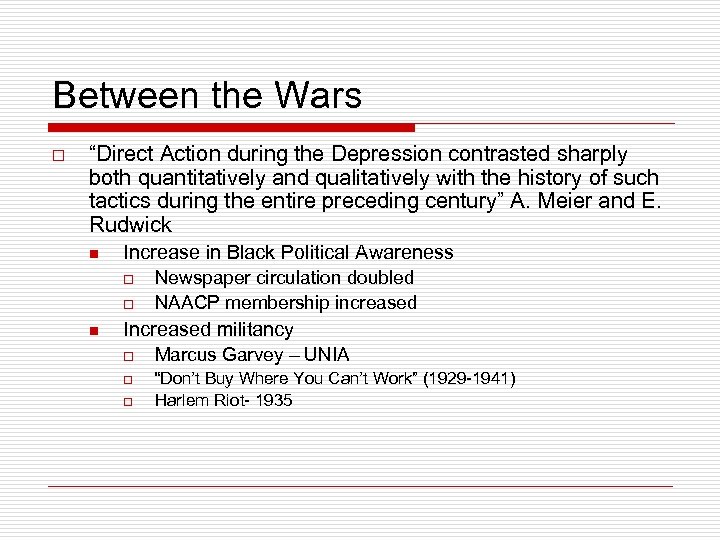 Between the Wars

“Direct Action during the Depression contrasted sharply both quantitatively and qualitatively with the history of such tactics during the entire preceding century” A. Meier and E. Rudwick

Increase in Black Political Awareness

Newspaper circulation doubled

NAACP membership increased

Increased militancy

Marcus Garvey – UNIA

"Don’t Buy Where You Can’t Work” (1929-1941)

Harlem Riot- 1935